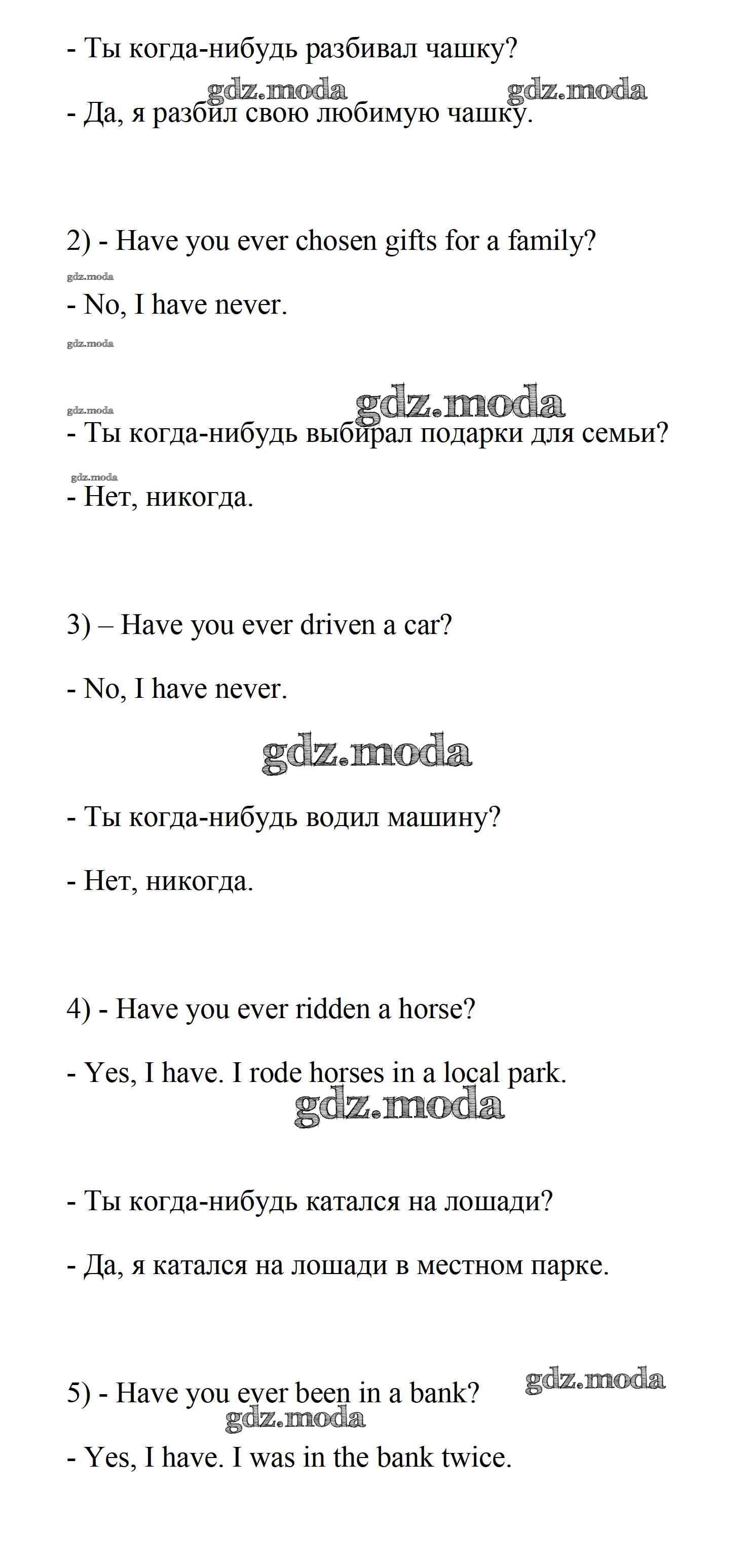 - Ты когда-нибудь разбивал чашку?

gdz.moda gdz.moda

- Да, я разбил свою любимую чашку.

2) - Have you ever chosen gifts for a family?

gdz.moda

- No, I have never.

gdz.moda

gdz.moda gdz.moda

- Ты когда-нибудь выбирал подарки для семьи?

gdz.moda

- Нет, никогда.

3) – Have you ever driven a car?

- No, I have never.

gdz.moda

- Ты когда-нибудь водил машину?

- Нет, никогда.

4) - Have you ever ridden a horse?

- Yes, I have. I rode horses in a local park.

gdz.moda

- Ты когда-нибудь катался на лошади?

- Да, я катался на лошади в местном парке.

gdz.moda

5) - Have you ever been in a bank?

gdz.moda

- Yes, I have. I was in the bank twice.